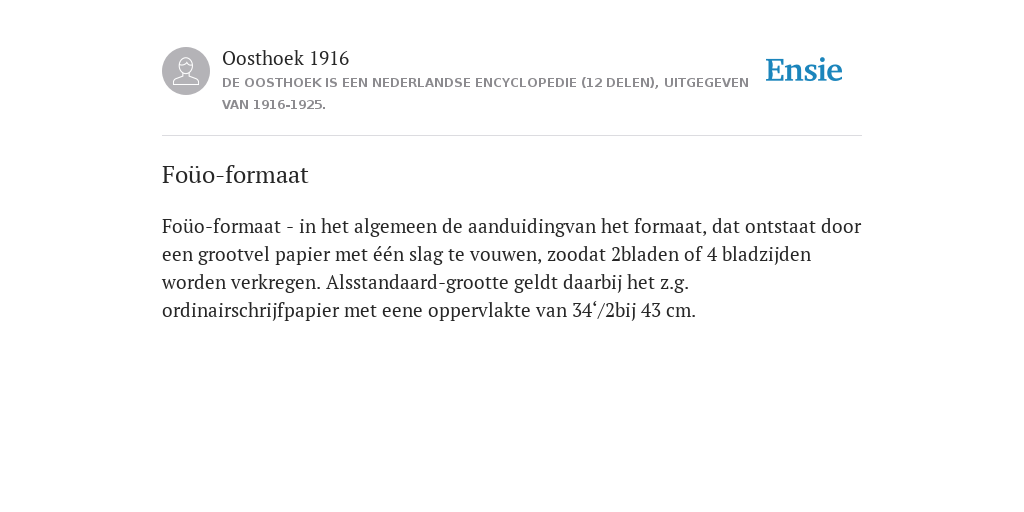 Oosthoek 1916
DE OOSTHOEK IS EEN NEDERLANDSE ENCYCLOPEDIE (12 DELEN), UITGEGEVEN VAN 1916-1925.

Ensie

Foüo-formaat

Foüo-formaat - in het algemeen de aanduidingvan het formaat, dat ontstaat door een grootvel papier met één slag te vouwen, zoodat 2bladen of 4 bladzijden worden verkregen. Alsstandaard-grootte geldt daarbij het z.g. ordinairschrijfpapier met eene oppervlakte van 34‘/2bij 43 cm.